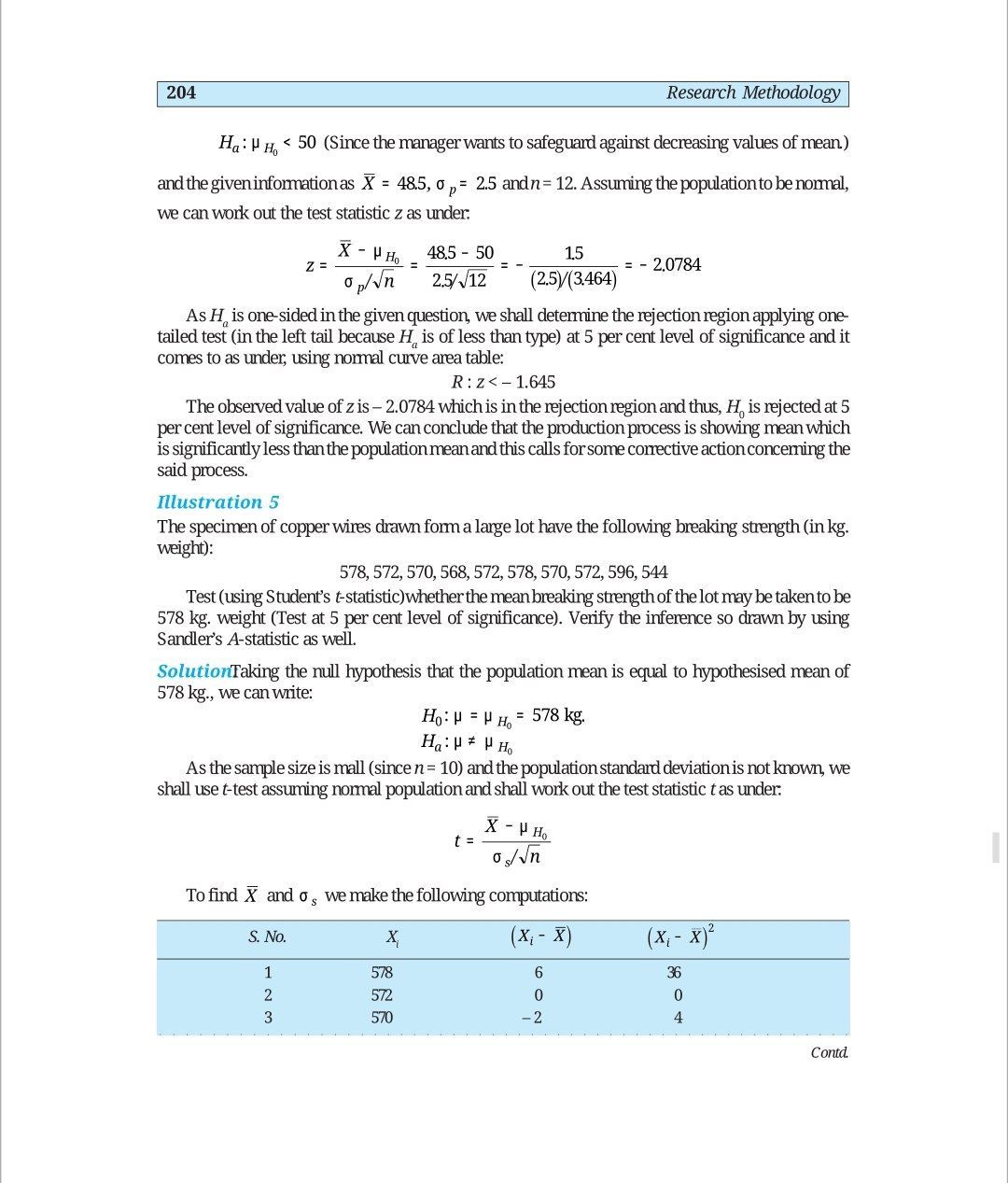 204 Research Methodology

$H_a : \mu_{H_0} < 50$ (Since the manager wants to safeguard against decreasing values of mean.)

and the given information as $\bar{X} = 48.5$, $\sigma_p = 2.5$ and $n = 12$. Assuming the population to be normal, we can work out the test statistic $z$ as under:

$z = \frac{\bar{X} - \mu_{H_0}}{\sigma_p/\sqrt{n}} = \frac{48.5 - 50}{2.5/\sqrt{12}} = -\frac{1.5}{(2.5)/(3.464)} = -2.0784$

As $H_a$ is one-sided in the given question, we shall determine the rejection region applying one-tailed test (in the left tail because $H_a$ is of less than type) at 5 per cent level of significance and it comes to as under, using normal curve area table:

$R : z < -1.645$

The observed value of $z$ is – 2.0784 which is in the rejection region and thus, $H_0$ is rejected at 5 per cent level of significance. We can conclude that the production process is showing mean which is significantly less than the population mean and this calls for some corrective action concerning the said process.

Illustration 5

The specimen of copper wires drawn form a large lot have the following breaking strength (in kg. weight):

578, 572, 570, 568, 572, 578, 570, 572, 596, 544

Test (using Student's $t$-statistic)whether the mean breaking strength of the lot may be taken to be 578 kg. weight (Test at 5 per cent level of significance). Verify the inference so drawn by using Sandler's $A$-statistic as well.

SolutionTaking the null hypothesis that the population mean is equal to hypothesised mean of 578 kg., we can write:

$H_0 : \mu = \mu_{H_0} = 578$ kg.

$H_a : \mu \neq \mu_{H_0}$

As the sample size is mall (since $n = 10$) and the population standard deviation is not known, we shall use $t$-test assuming normal population and shall work out the test statistic $t$ as under:

$t = \frac{\bar{X} - \mu_{H_0}}{\sigma_s/\sqrt{n}}$

To find $\bar{X}$ and $\sigma_s$ we make the following computations:

| S. No. | $X_i$ | $(X_i - \bar{X})$ | $(X_i - \bar{X})^2$ |
|---|---|---|---|
| 1 | 578 | 6 | 36 |
| 2 | 572 | 0 | 0 |
| 3 | 570 | – 2 | 4 |

Contd.